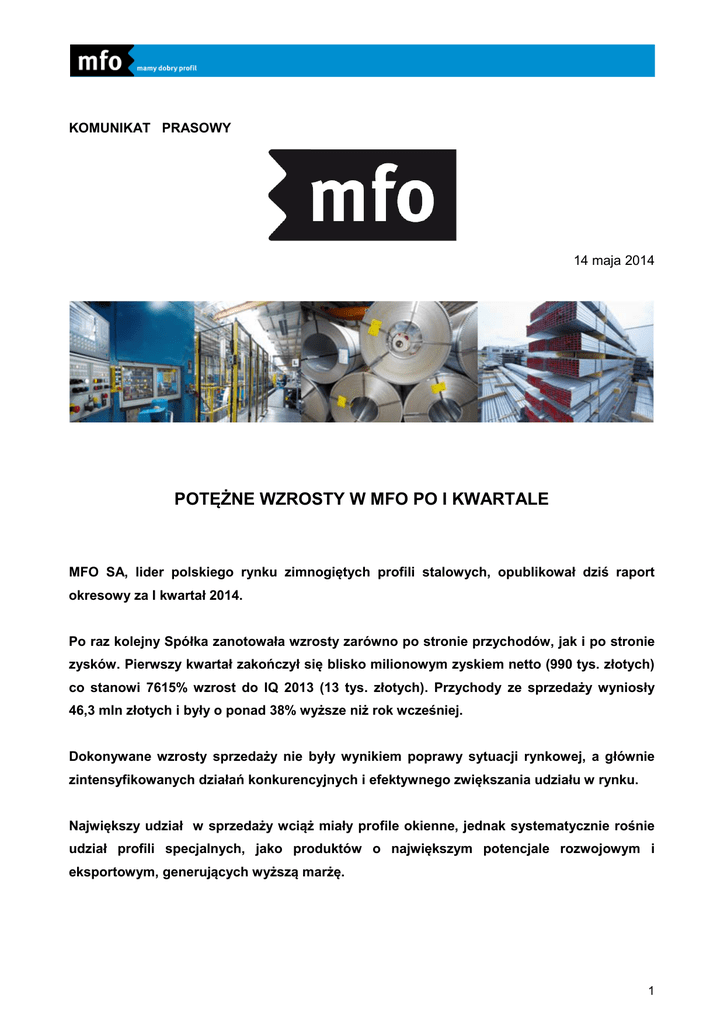 mfo mamy dobry profil

KOMUNIKAT PRASOWY

mfo

14 maja 2014

POTĘŻNE WZROSTY W MFO PO I KWARTALE

MFO SA, lider polskiego rynku zimnogiętych profili stalowych, opublikował dziś raport okresowy za I kwartał 2014.

Po raz kolejny Spółka zanotowała wzrosty zarówno po stronie przychodów, jak i po stronie zysków. Pierwszy kwartał zakończył się blisko milionowym zyskiem netto (990 tys. złotych) co stanowi 7615% wzrost do IQ 2013 (13 tys. złotych). Przychody ze sprzedaży wyniosły 46,3 mln złotych i były o ponad 38% wyższe niż rok wcześniej.

Dokonywane wzrosty sprzedaży nie były wynikiem poprawy sytuacji rynkowej, a głównie zintensyfikowanych działań konkurencyjnych i efektywnego zwiększania udziału w rynku.

Największy udział w sprzedaży wciąż miały profile okienne, jednak systematycznie rośnie udział profili specjalnych, jako produktów o największym potencjale rozwojowym i eksportowym, generujących wyższą marżę.

1